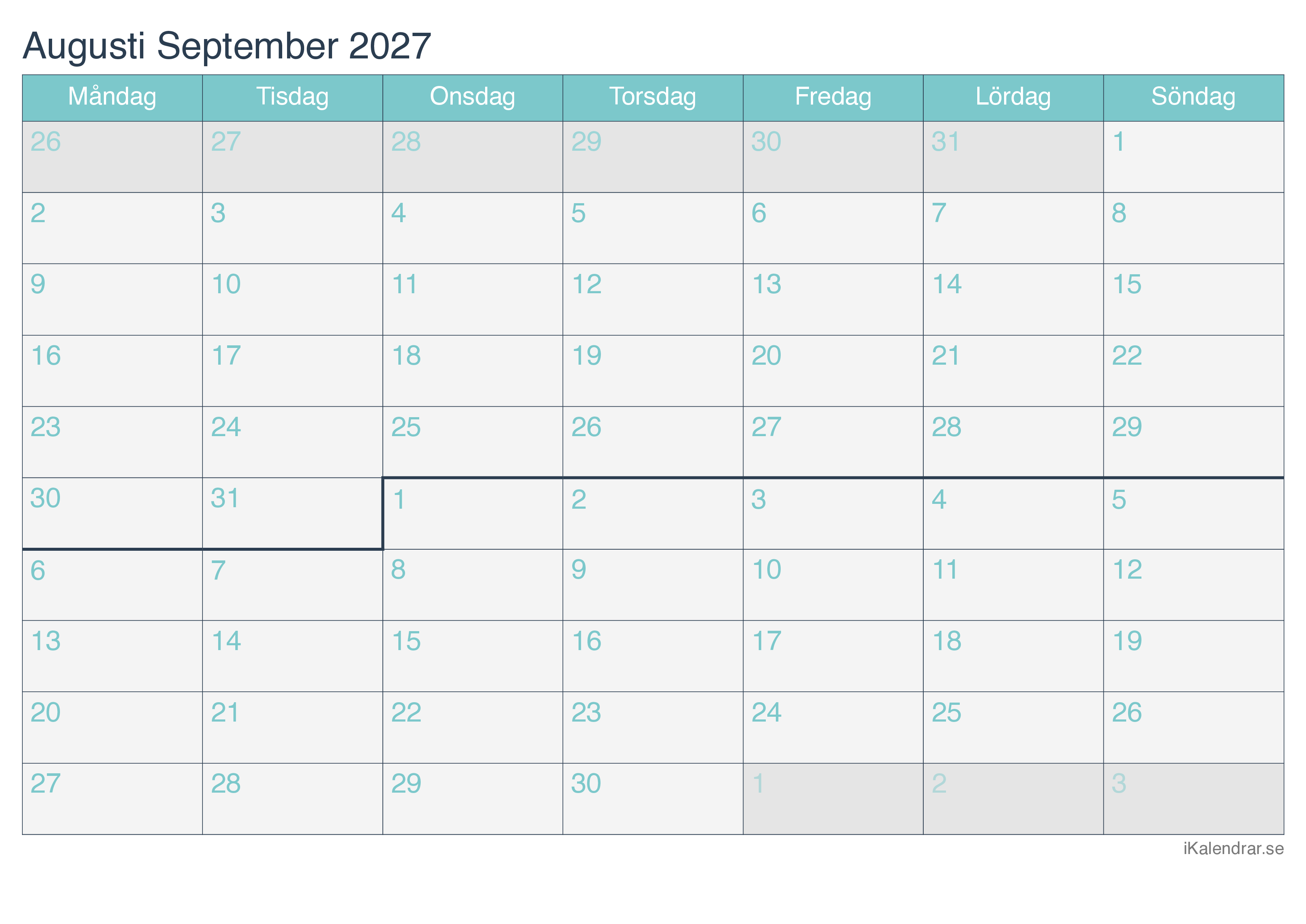 Augusti September 2027

| Måndag | Tisdag | Onsdag | Torsdag | Fredag | Lördag | Söndag |
|---|---|---|---|---|---|---|
| 26 | 27 | 28 | 29 | 30 | 31 | 1 |
| 2 | 3 | 4 | 5 | 6 | 7 | 8 |
| 9 | 10 | 11 | 12 | 13 | 14 | 15 |
| 16 | 17 | 18 | 19 | 20 | 21 | 22 |
| 23 | 24 | 25 | 26 | 27 | 28 | 29 |
| 30 | 31 | 1 | 2 | 3 | 4 | 5 |
| 6 | 7 | 8 | 9 | 10 | 11 | 12 |
| 13 | 14 | 15 | 16 | 17 | 18 | 19 |
| 20 | 21 | 22 | 23 | 24 | 25 | 26 |
| 27 | 28 | 29 | 30 | 1 | 2 | 3 |

iKalendrar.se